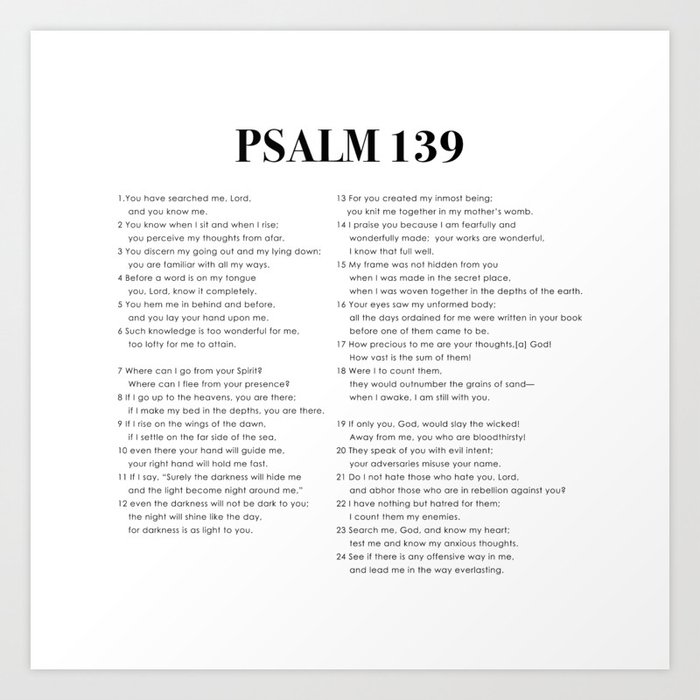 PSALM 139

1.You have searched me, Lord,
and you know me.
2 You know when I sit and when I rise;
you perceive my thoughts from afar.
3 You discern my going out and my lying down;
you are familiar with all my ways.
4 Before a word is on my tongue
you, Lord, know it completely.
5 You hem me in behind and before,
and you lay your hand upon me.
6 Such knowledge is too wonderful for me,
too lofty for me to attain.

7 Where can I go from your Spirit?
Where can I flee from your presence?
8 If I go up to the heavens, you are there;
if I make my bed in the depths, you are there.
9 If I rise on the wings of the dawn,
if I settle on the far side of the sea,
10 even there your hand will guide me,
your right hand will hold me fast.
11 If I say, "Surely the darkness will hide me
and the light become night around me,"
12 even the darkness will not be dark to you;
the night will shine like the day,
for darkness is as light to you.

13 For you created my inmost being;
you knit me together in my mother's womb.
14 I praise you because I am fearfully and
wonderfully made; your works are wonderful,
I know that full well.
15 My frame was not hidden from you
when I was made in the secret place,
when I was woven together in the depths of the earth.
16 Your eyes saw my unformed body;
all the days ordained for me were written in your book
before one of them came to be.
17 How precious to me are your thoughts,[a] God!
How vast is the sum of them!
18 Were I to count them,
they would outnumber the grains of sand—
when I awake, I am still with you.

19 If only you, God, would slay the wicked!
Away from me, you who are bloodthirsty!
20 They speak of you with evil intent;
your adversaries misuse your name.
21 Do I not hate those who hate you, Lord,
and abhor those who are in rebellion against you?
22 I have nothing but hatred for them;
I count them my enemies.
23 Search me, God, and know my heart;
test me and know my anxious thoughts.
24 See if there is any offensive way in me,
and lead me in the way everlasting.